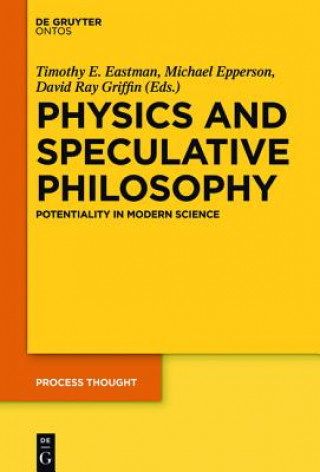 DE GRUYTER
ONTOS

Timothy E. Eastman, Michael Epperson, David Ray Griffin (Eds.)

PHYSICS AND SPECULATIVE PHILOSOPHY

POTENTIALITY IN MODERN SCIENCE

PROCESS THOUGHT

DE
G